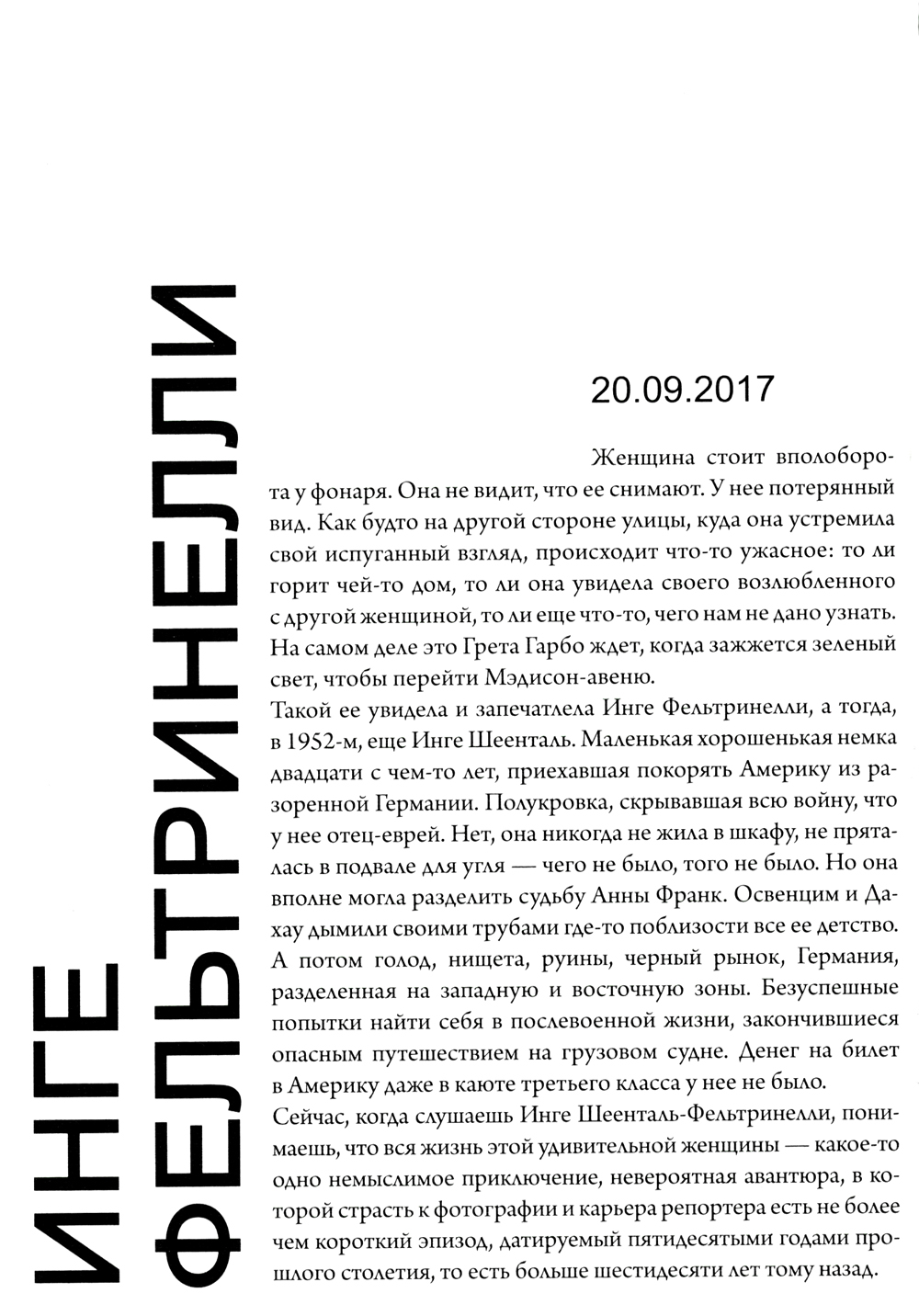 ИНГЕ ФЕЛЬТРИНЕЛЛИ

20.09.2017

Женщина стоит вполоборота у фонаря. Она не видит, что ее снимают. У нее потерянный вид. Как будто на другой стороне улицы, куда она устремила свой испуганный взгляд, происходит что-то ужасное: то ли горит чей-то дом, то ли она увидела своего возлюбленного с другой женщиной, то ли еще что-то, чего нам не дано узнать. На самом деле это Грета Гарбо ждет, когда зажжется зеленый свет, чтобы перейти Мэдисон-авеню.
Такой ее увидела и запечатлела Инге Фельтринелли, а тогда, в 1952-м, еще Инге Шеенталь. Маленькая хорошенькая немка двадцати с чем-то лет, приехавшая покорять Америку из разоренной Германии. Полукровка, скрывавшая всю войну, что у нее отец-еврей. Нет, она никогда не жила в шкафу, не пряталась в подвале для угля — чего не было, того не было. Но она вполне могла разделить судьбу Анны Франк. Освенцим и Дахау дымили своими трубами где-то поблизости все ее детство. А потом голод, нищета, руины, черный рынок, Германия, разделенная на западную и восточную зоны. Безуспешные попытки найти себя в послевоенной жизни, закончившиеся опасным путешествием на грузовом судне. Денег на билет в Америку даже в каюте третьего класса у нее не было.
Сейчас, когда слушаешь Инге Шеенталь-Фельтринелли, понимаешь, что вся жизнь этой удивительной женщины — какое-то одно немыслимое приключение, невероятная авантюра, в которой страсть к фотографии и карьера репортера есть не более чем короткий эпизод, датируемый пятидесятыми годами прошлого столетия, то есть больше шестидесяти лет тому назад.